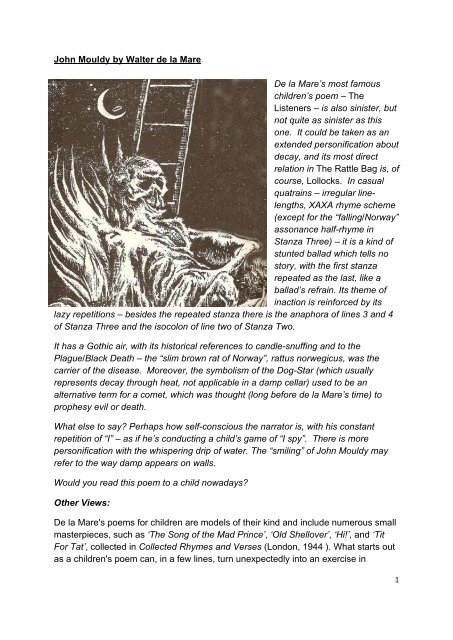 John Mouldy by Walter de la Mare

De la Mare's most famous children's poem – The Listeners – is also sinister, but not quite as sinister as this one. It could be taken as an extended personification about decay, and its most direct relation in The Rattle Bag is, of course, Lollocks. In casual quatrains – irregular line-lengths, XAXA rhyme scheme (except for the "falling/Norway" assonance half-rhyme in Stanza Three) – it is a kind of stunted ballad which tells no story, with the first stanza repeated as the last, like a ballad's refrain. Its theme of inaction is reinforced by its lazy repetitions – besides the repeated stanza there is the anaphora of lines 3 and 4 of Stanza Three and the isocolon of line two of Stanza Two.

It has a Gothic air, with its historical references to candle-snuffing and to the Plague/Black Death – the "slim brown rat of Norway", rattus norwegicus, was the carrier of the disease. Moreover, the symbolism of the Dog-Star (which usually represents decay through heat, not applicable in a damp cellar) used to be an alternative term for a comet, which was thought (long before de la Mare's time) to prophesy evil or death.

What else to say? Perhaps how self-conscious the narrator is, with his constant repetition of "I" – as if he's conducting a child's game of "I spy". There is more personification with the whispering drip of water. The "smiling" of John Mouldy may refer to the way damp appears on walls.

Would you read this poem to a child nowadays?

Other Views:

De la Mare's poems for children are models of their kind and include numerous small masterpieces, such as 'The Song of the Mad Prince', 'Old Shellover', 'Hi!', and 'Tit For Tat', collected in Collected Rhymes and Verses (London, 1944 ). What starts out as a children's poem can, in a few lines, turn unexpectedly into an exercise in

1